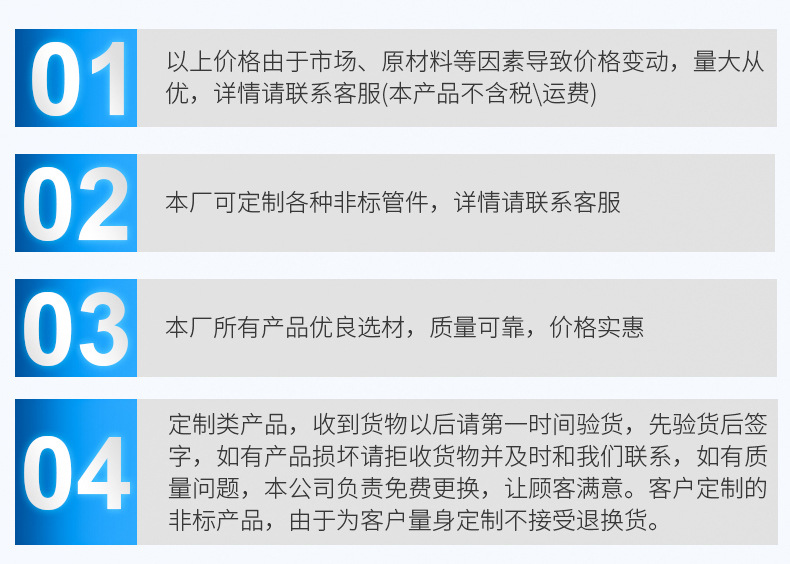 01

以上价格由于市场、原材料等因素导致价格变动，量大从优，详情请联系客服(本产品不含税\运费)

02

本厂可定制各种非标管件，详情请联系客服

03

本厂所有产品优良选材，质量可靠，价格实惠

04

定制类产品，收到货物以后请第一时间验货，先验货后签字，如有产品损坏请拒收货物并及时和我们联系，如有质量问题，本公司负责免费更换，让顾客满意。客户定制的非标产品，由于为客户量身定制不接受退换货。